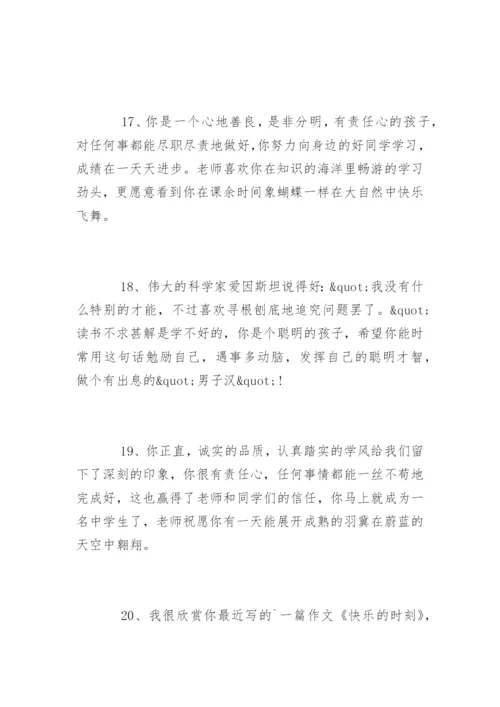 17、你是一个心地善良，是非分明，有责任心的孩子，对任何事都能尽职尽责地做好，你努力向身边的好同学学习，成绩在一天天进步。老师喜欢你在知识的海洋里畅游的学习劲头，更愿意看到你在课余时间象蝴蝶一样在大自然中快乐飞舞。

18、伟大的科学家爱因斯坦说得好：&quot;我没有什么特别的才能，不过喜欢寻根刨底地追究问题罢了。&quot;读书不求甚解是学不好的，你是个聪明的孩子，希望你能时常用这句话勉励自己，遇事多动脑，发挥自己的聪明才智，做个有出息的&quot;男子汉&quot;！

19、你正直，诚实的品质，认真踏实的学风给我们留下了深刻的印象，你很有责任心，任何事情都能一丝不苟地完成好，这也赢得了老师和同学们的信任，你马上就成为一名中学生了，老师祝愿你有一天能展开成熟的羽翼在蔚蓝的天空中翱翔。

20、我很欣赏你最近写的`一篇作文《快乐的时刻》，